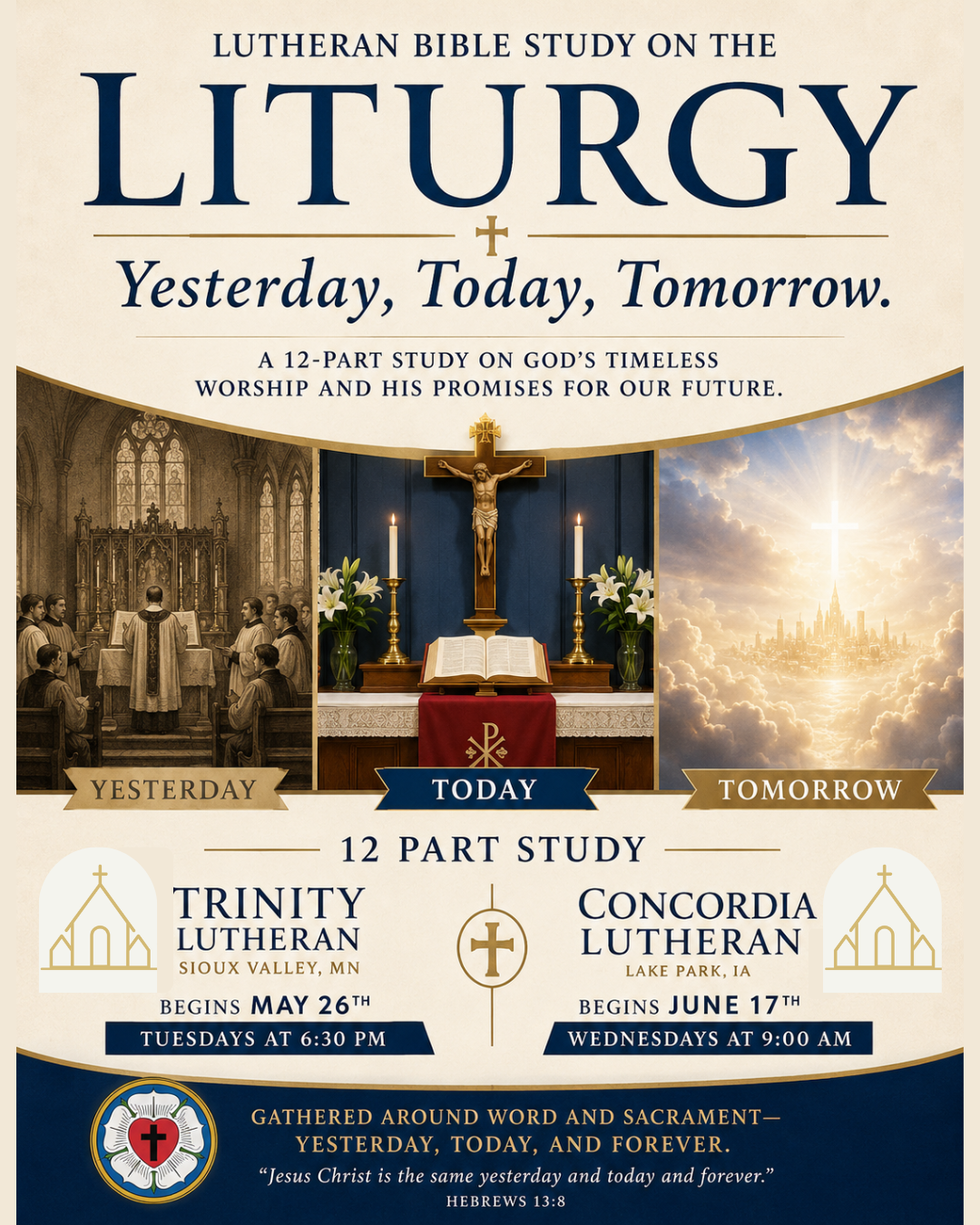 LUTHERAN BIBLE STUDY ON THE

LITURGY

Yesterday, Today, Tomorrow.

A 12-PART STUDY ON GOD'S TIMELESS WORSHIP AND HIS PROMISES FOR OUR FUTURE.

YESTERDAY

TODAY

TOMORROW

12 PART STUDY

TRINITY
LUTHERAN
SIOUX VALLEY, MN

BEGINS MAY 26TH
TUESDAYS AT 6:30 PM

CONCORDIA
LUTHERAN
LAKE PARK, IA

BEGINS JUNE 17TH
WEDNESDAYS AT 9:00 AM

GATHERED AROUND WORD AND SACRAMENT—
YESTERDAY, TODAY, AND FOREVER.

"Jesus Christ is the same yesterday and today and forever."
HEBREWS 13:8